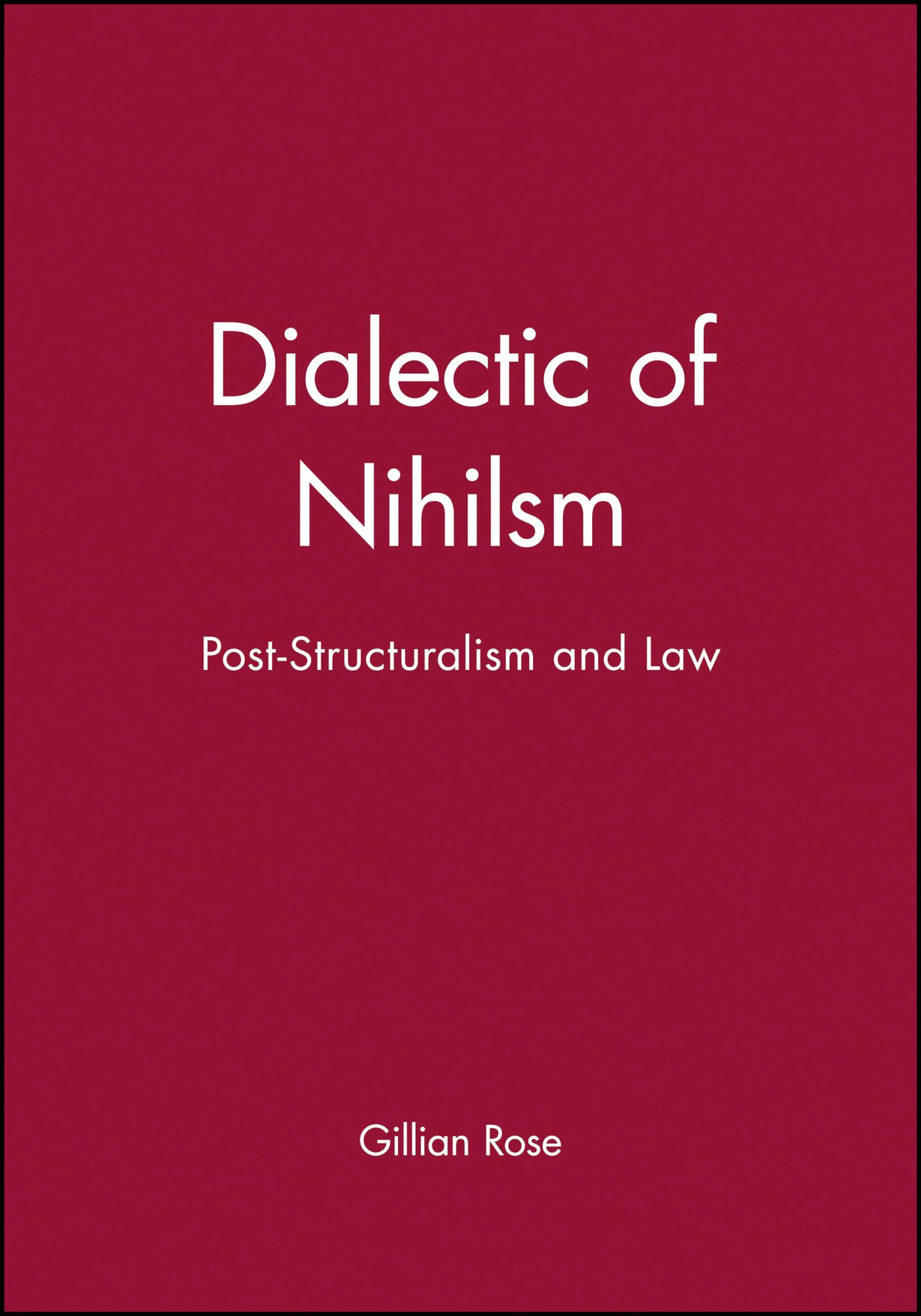 Dialectic of Nihilsm

Post-Structuralism and Law

Gillian Rose